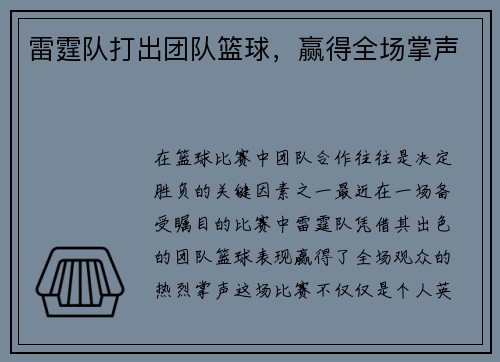 雷霆队打出团队篮球，赢得全场掌声

在篮球比赛中团队合作往往是决定胜负的关键因素之一最近在一场备受瞩目的比赛中雷霆队凭借其出色的团队篮球表现赢得了全场观众的热烈掌声这场比赛不仅仅是个人英